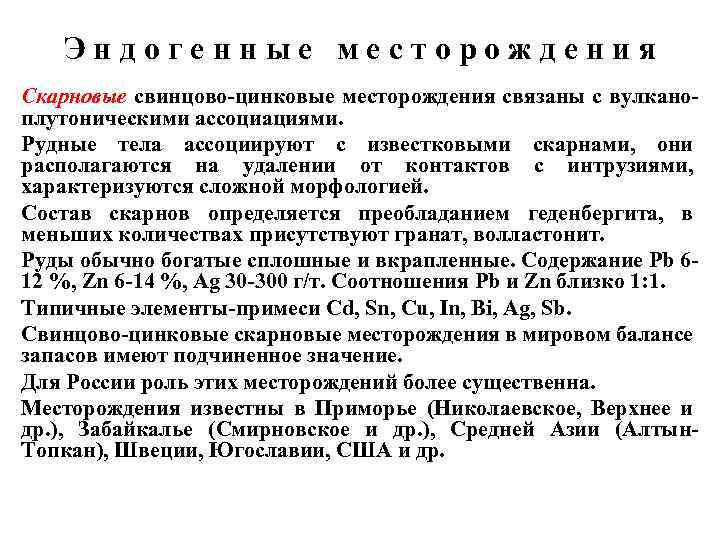 Эндогенные месторождения

Скарновые свинцово-цинковые месторождения связаны с вулкано-плутоническими ассоциациями.

Рудные тела ассоциируют с известковыми скарнами, они располагаются на удалении от контактов с интрузиями, характеризуются сложной морфологией.

Состав скарнов определяется преобладанием геденбергита, в меньших количествах присутствуют гранат, волластонит.

Руды обычно богатые сплошные и вкрапленные. Содержание Pb 6-12 %, Zn 6-14 %, Ag 30-300 г/т. Соотношения Pb и Zn близко 1:1.

Типичные элементы-примеси Cd, Sn, Cu, In, Bi, Ag, Sb.

Свинцово-цинковые скарновые месторождения в мировом балансе запасов имеют подчиненное значение.

Для России роль этих месторождений более существенна.

Месторождения известны в Приморье (Николаевское, Верхнее и др.), Забайкалье (Смирновское и др.), Средней Азии (Алтын-Топкан), Швеции, Югославии, США и др.